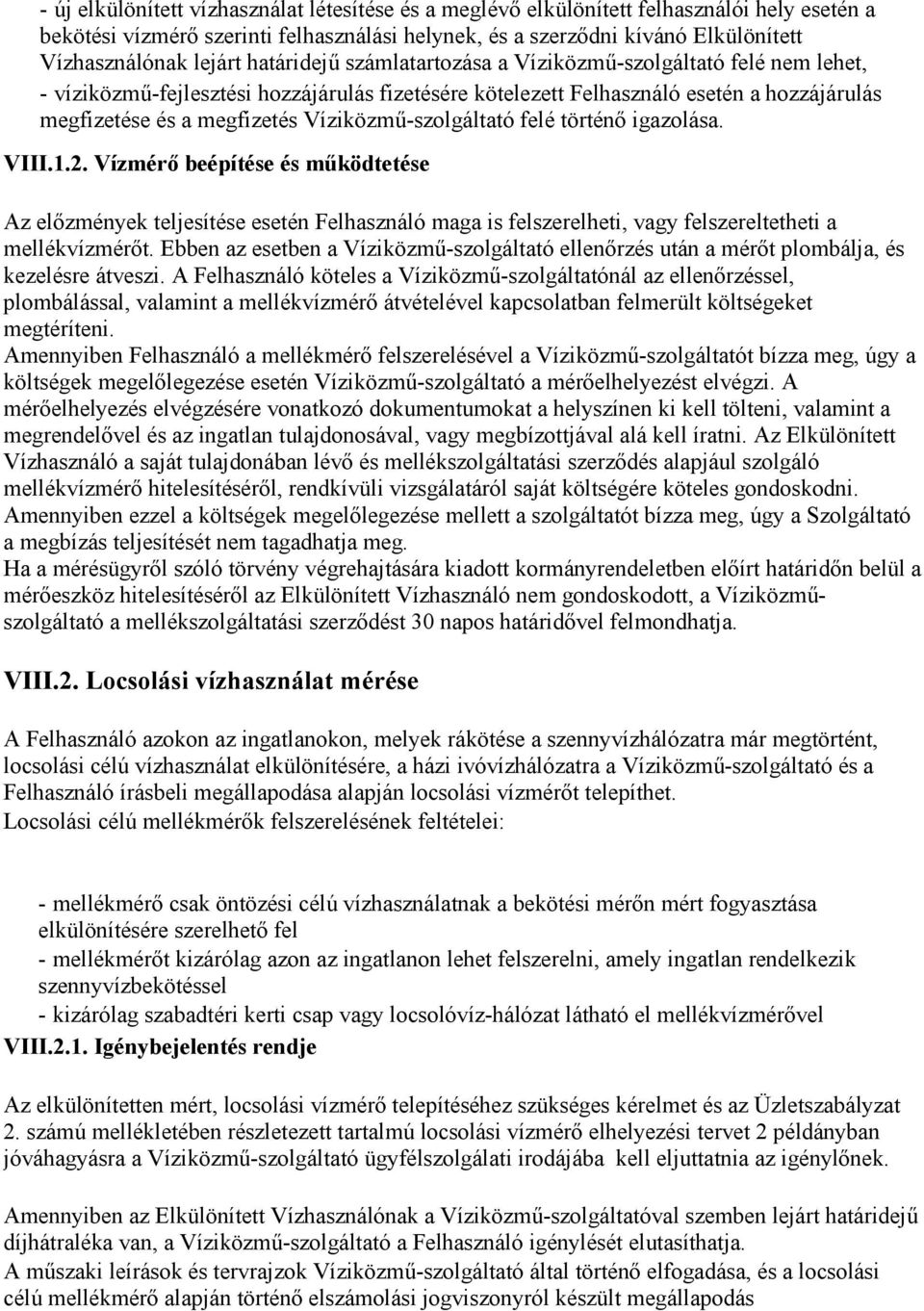 - új elkülönített vízhasználat létesítése és a meglévő elkülönített felhasználói hely esetén a bekötési vízmérő szerinti felhasználási helynek, és a szerződni kívánó Elkülönített Vízhasználónak lejárt határidejű számlatartozása a Víziközmű-szolgáltató felé nem lehet,
- víziközmű-fejlesztési hozzájárulás fizetésére kötelezett Felhasználó esetén a hozzájárulás megfizetése és a megfizetés Víziközmű-szolgáltató felé történő igazolása.

VIII.1.2. Vízmérő beépítése és működtetése

Az előzmények teljesítése esetén Felhasználó maga is felszerelheti, vagy felszereltetheti a mellékvízmérőt. Ebben az esetben a Víziközmű-szolgáltató ellenőrzés után a mérőt plombálja, és kezelésre átveszi. A Felhasználó köteles a Víziközmű-szolgáltatónál az ellenőrzéssel, plombálással, valamint a mellékvízmérő átvételével kapcsolatban felmerült költségeket megtéríteni.
Amennyiben Felhasználó a mellékmérő felszerelésével a Víziközmű-szolgáltatót bízza meg, úgy a költségek megelőlegezése esetén Víziközmű-szolgáltató a mérőelhelyezést elvégzi. A mérőelhelyezés elvégzésére vonatkozó dokumentumokat a helyszínen ki kell tölteni, valamint a megrendelővel és az ingatlan tulajdonosával, vagy megbízottjával alá kell íratni. Az Elkülönített Vízhasználó a saját tulajdonában lévő és mellékszolgáltatási szerződés alapjául szolgáló mellékvízmérő hitelesítéséről, rendkívüli vizsgálatáról saját költségére köteles gondoskodni. Amennyiben ezzel a költségek megelőlegezése mellett a szolgáltatót bízza meg, úgy a Szolgáltató a megbízás teljesítését nem tagadhatja meg.
Ha a mérésügyről szóló törvény végrehajtására kiadott kormányrendeletben előírt határidőn belül a mérőeszköz hitelesítéséről az Elkülönített Vízhasználó nem gondoskodott, a Víziközmű-szolgáltató a mellékszolgáltatási szerződést 30 napos határidővel felmondhatja.

VIII.2. Locsolási vízhasználat mérése

A Felhasználó azokon az ingatlanokon, melyek rákötése a szennyvízhálózatra már megtörtént, locsolási célú vízhasználat elkülönítésére, a házi ivóvízhálózatra a Víziközmű-szolgáltató és a Felhasználó írásbeli megállapodása alapján locsolási vízmérőt telepíthet.
Locsolási célú mellékmérők felszerelésének feltételei:

- mellékmérő csak öntözési célú vízhasználatnak a bekötési mérőn mért fogyasztása elkülönítésére szerelhető fel
- mellékmérőt kizárólag azon az ingatlanon lehet felszerelni, amely ingatlan rendelkezik szennyvízbekötéssel
- kizárólag szabadtéri kerti csap vagy locsolóvíz-hálózat látható el mellékvízmérővel
VIII.2.1. Igénybejelentés rendje

Az elkülönítetten mért, locsolási vízmérő telepítéséhez szükséges kérelmet és az Üzletszabályzat 2. számú mellékletében részletezett tartalmú locsolási vízmérő elhelyezési tervet 2 példányban jóváhagyásra a Víziközmű-szolgáltató ügyfélszolgálati irodájába kell eljuttatnia az igénylőnek.

Amennyiben az Elkülönített Vízhasználónak a Víziközmű-szolgáltatóval szemben lejárt határidejű díjhátraléka van, a Víziközmű-szolgáltató a Felhasználó igénylését elutasíthatja.
A műszaki leírások és tervrajzok Víziközmű-szolgáltató által történő elfogadása, és a locsolási célú mellékmérő alapján történő elszámolási jogviszonyról készült megállapodás